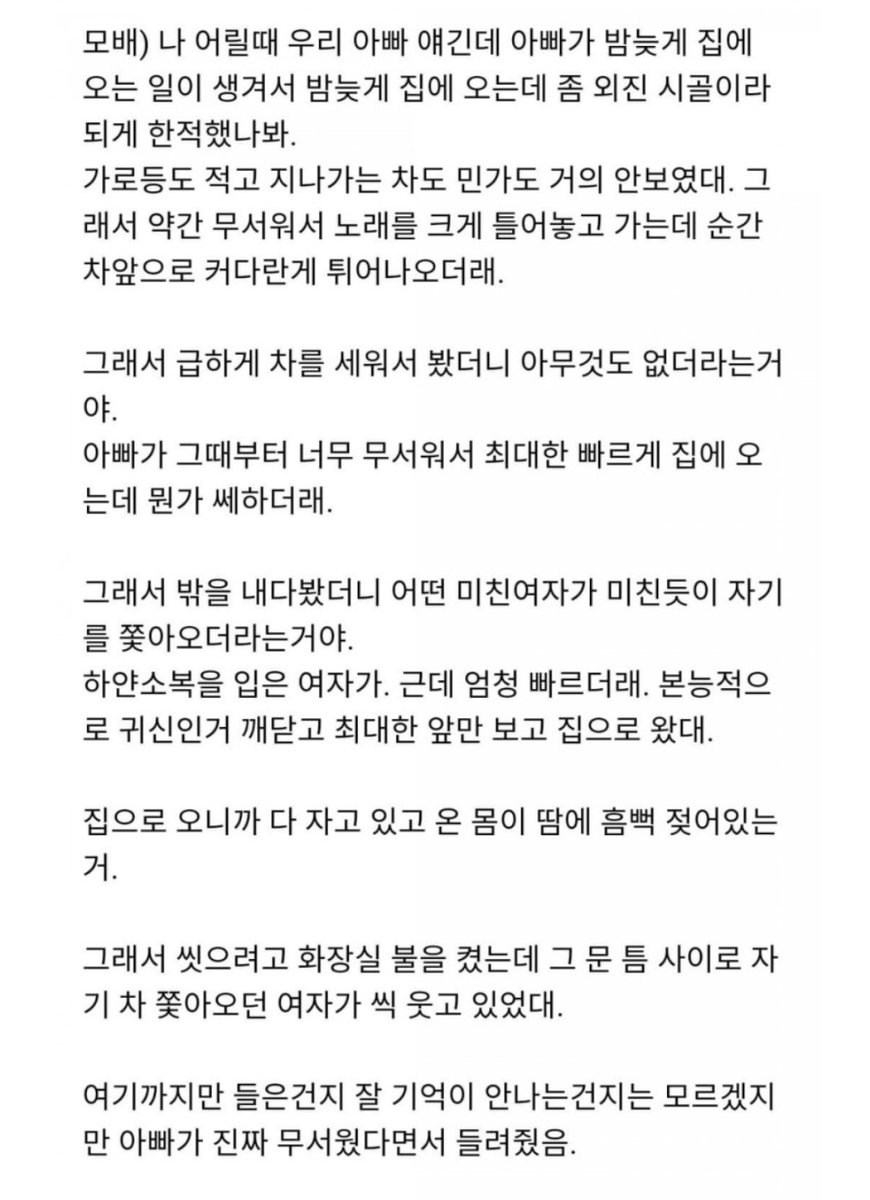 모배) 나 어릴때 우리 아빠 얘긴데 아빠가 밤늦게 집에 오는 일이 생겨서 밤늦게 집에 오는데 좀 외진 시골이라 되게 한적했나봐.
가로등도 적고 지나가는 차도 민가도 거의 안보였대. 그래서 약간 무서워서 노래를 크게 틀어놓고 가는데 순간 차앞으로 커다란게 튀어나오더래.

그래서 급하게 차를 세워서 봤더니 아무것도 없더라는거야.
아빠가 그때부터 너무 무서워서 최대한 빠르게 집에 오는데 뭔가 쎄하더래.

그래서 밖을 내다봤더니 어떤 미친여자가 미친듯이 자기를 쫓아오더라는거야.
하얀소복을 입은 여자가. 근데 엄청 빠르더래. 본능적으로 귀신인거 깨닫고 최대한 앞만 보고 집으로 왔대.

집으로 오니까 다 자고 있고 온 몸이 땀에 흠뻑 젖어있는거.

그래서 씻으려고 화장실 불을 켰는데 그 문 틈 사이로 자기 차 쫓아오던 여자가 씩 웃고 있었대.

여기까지만 들은건지 잘 기억이 안나는건지는 모르겠지만 아빠가 진짜 무서웠다면서 들려줬음.